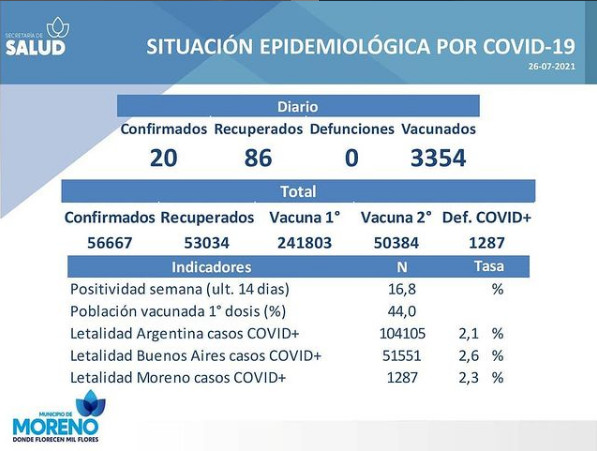 SECRETARÍA DE
SALUD

SITUACIÓN EPIDEMIOLÓGICA POR COVID-19

26-07-2021

Diario

| Confirmados | Recuperados | Defunciones | Vacunados |
|---|---|---|---|
| 20 | 86 | 0 | 3354 |

Total

| Confirmados | Recuperados | Vacuna 1° | Vacuna 2° | Def. COVID+ |
|---|---|---|---|---|
| 56667 | 53034 | 241803 | 50384 | 1287 |

| Indicadores | N | Tasa |
|---|---|---|
| Positividad semana (ult. 14 dias) | 16,8 | % |
| Población vacunada 1° dosis (%) | 44,0 | |
| Letalidad Argentina casos COVID+ | 104105 | 2,1 % |
| Letalidad Buenos Aires casos COVID+ | 51551 | 2,6 % |
| Letalidad Moreno casos COVID+ | 1287 | 2,3 % |

MUNICIPIO DE
MORENO
DONDE FLORECEN MIL FLORES